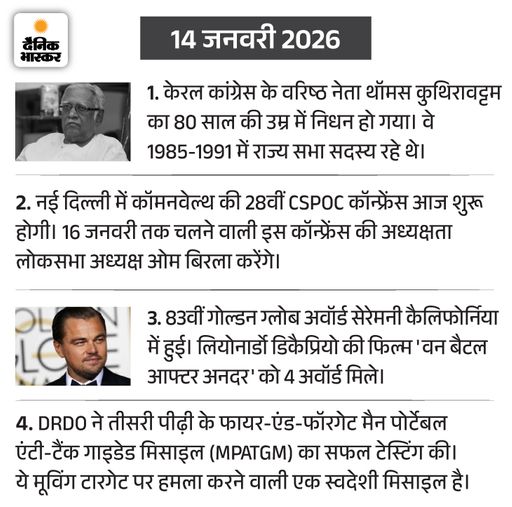 दैनिक भास्कर

14 जनवरी 2026

1. केरल कांग्रेस के वरिष्ठ नेता थॉमस कुथिरावट्टम का 80 साल की उम्र में निधन हो गया। वे 1985-1991 में राज्य सभा सदस्य रहे थे।

2. नई दिल्ली में कॉमनवेल्थ की 28वीं CSPOC कॉन्फ्रेंस आज शुरू होगी। 16 जनवरी तक चलने वाली इस कॉन्फ्रेंस की अध्यक्षता लोकसभा अध्यक्ष ओम बिरला करेंगे।

3. 83वीं गोल्डन ग्लोब अवॉर्ड सेरेमनी कैलिफोर्निया में हुई। लियोनार्डो डिकैप्रियो की फिल्म 'वन बैटल आफ्टर अनदर' को 4 अवॉर्ड मिले।

4. DRDO ने तीसरी पीढ़ी के फायर-एंड-फॉरगेट मैन पोर्टेबल एंटी-टैंक गाइडेड मिसाइल (MPATGM) का सफल टेस्टिंग की। ये मूविंग टारगेट पर हमला करने वाली एक स्वदेशी मिसाइल है।